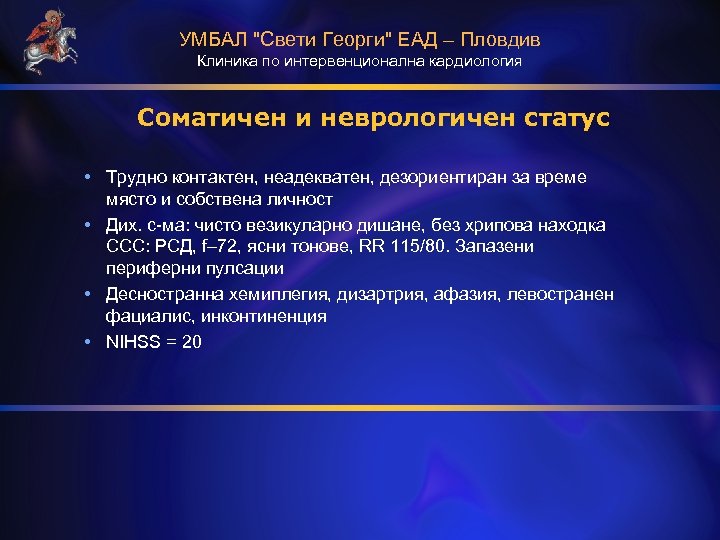 УМБАЛ "Свети Георги" ЕАД – Пловдив
Клиника по интервенционална кардиология

Соматичен и неврологичен статус

• Трудно контактен, неадекватен, дезориентиран за време място и собствена личност
• Дих. с-ма: чисто везикуларно дишане, без хрипова находка ССС: РСД, f–72, ясни тонове, RR 115/80. Запазени периферни пулсации
• Десностранна хемиплегия, дизартрия, афазия, левостранен фациалис, инконтиненция
• NIHSS = 20